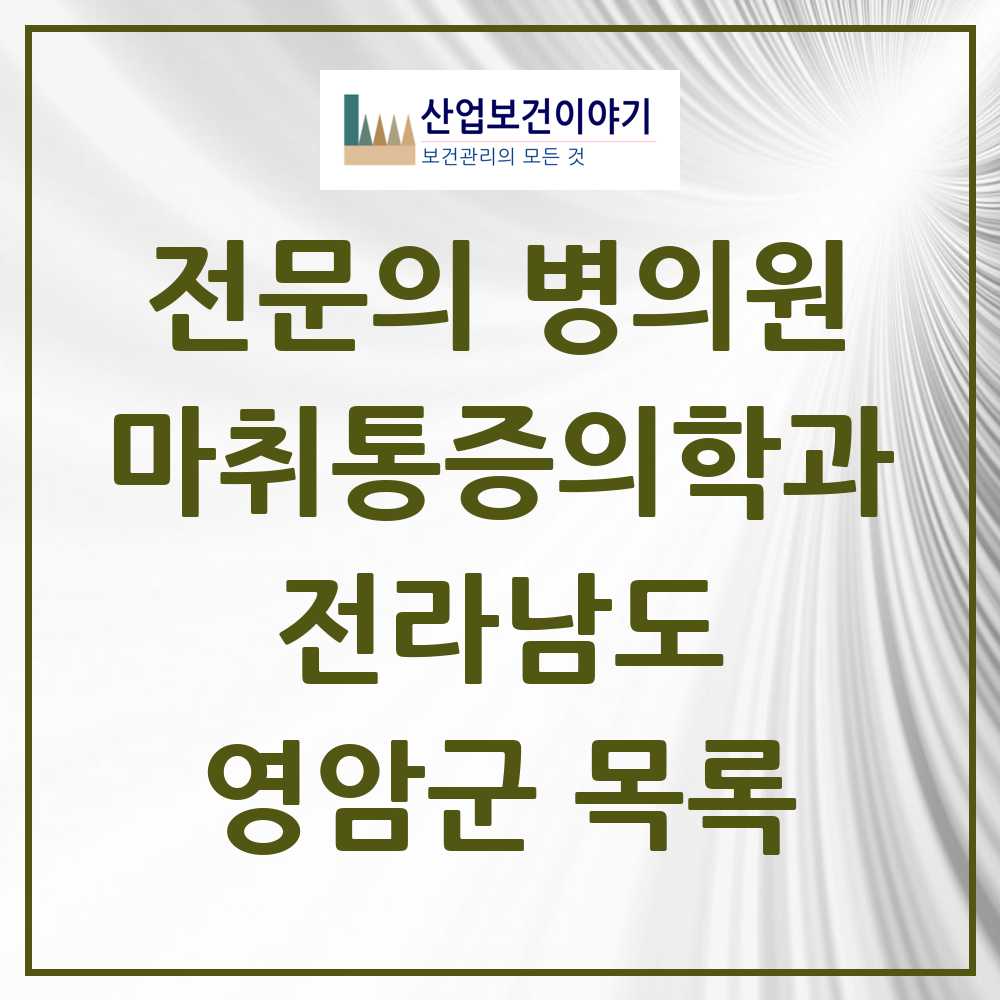 산업보건이야기
보건관리의 모든 것

전문의 병의원
마취통증의학과
전라남도
영암군 목록